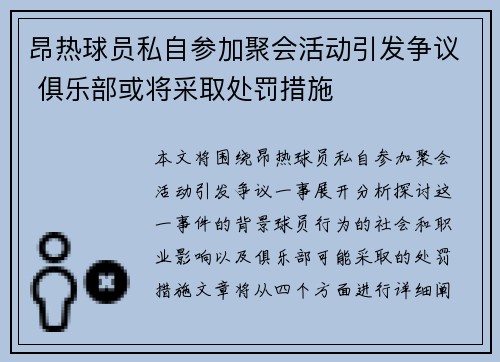 昂热球员私自参加聚会活动引发争议 俱乐部或将采取处罚措施

本文将围绕昂热球员私自参加聚会活动引发争议一事展开分析探讨这一事件的背景球员行为的社会和职业影响以及俱乐部可能采取的处罚措施文章将从四个方面进行详细阐